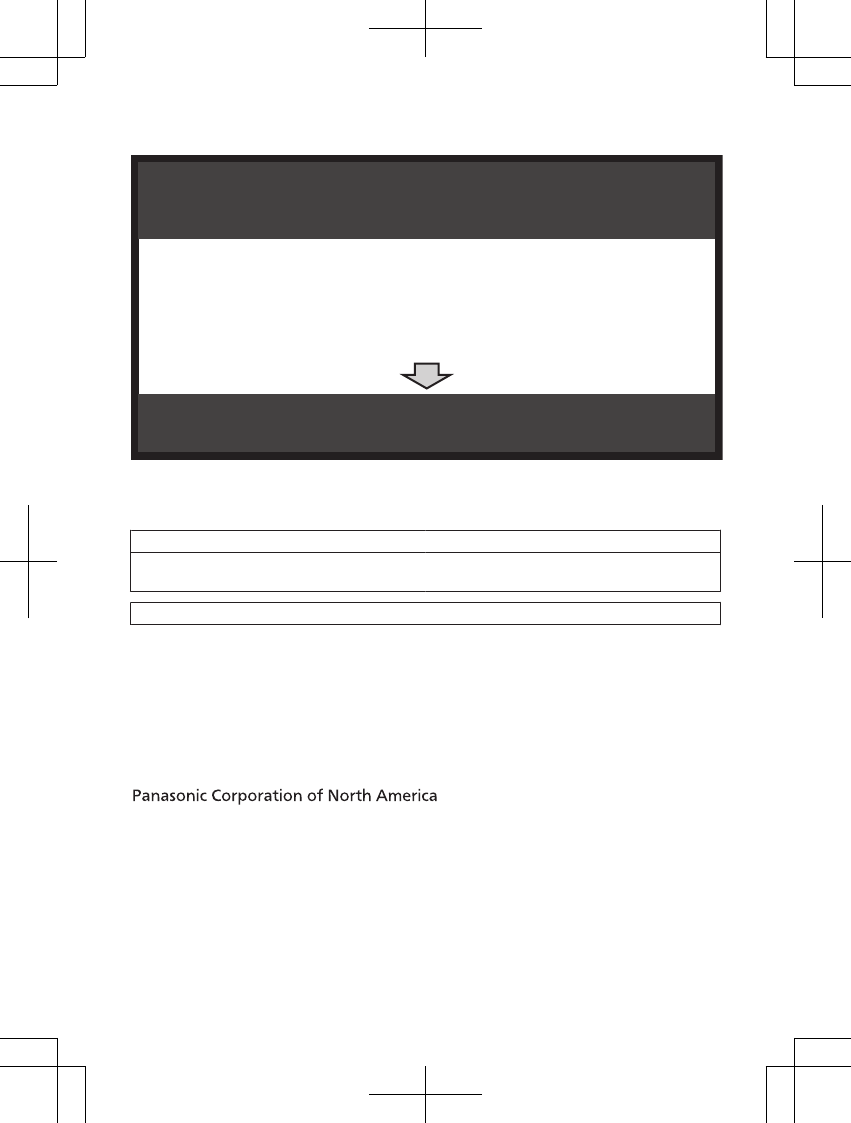 Panasonic Corporation of North America